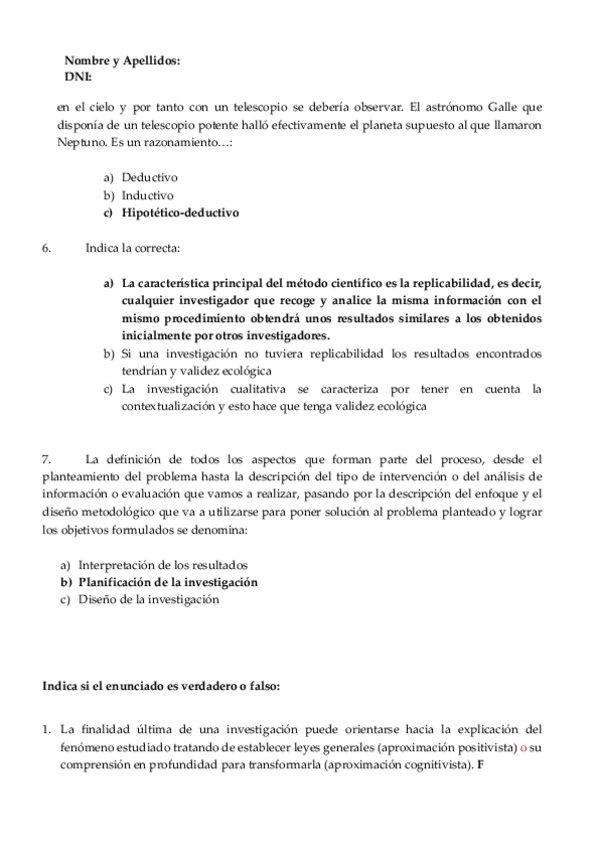 Nombre y Apellidos:
DNI:

en el cielo y por tanto con un telescopio se debería observar. El astrónomo Galle que disponía de un telescopio potente halló efectivamente el planeta supuesto al que llamaron Neptuno. Es un razonamiento…:

a) Deductivo
b) Inductivo
c) Hipotético-deductivo

6. Indica la correcta:

a) La característica principal del método científico es la replicabilidad, es decir, cualquier investigador que recoge y analice la misma información con el mismo procedimiento obtendrá unos resultados similares a los obtenidos inicialmente por otros investigadores.
b) Si una investigación no tuviera replicabilidad los resultados encontrados tendrían y validez ecológica
c) La investigación cualitativa se caracteriza por tener en cuenta la contextualización y esto hace que tenga validez ecológica

7. La definición de todos los aspectos que forman parte del proceso, desde el planteamiento del problema hasta la descripción del tipo de intervención o del análisis de información o evaluación que vamos a realizar, pasando por la descripción del enfoque y el diseño metodológico que va a utilizarse para poner solución al problema planteado y lograr los objetivos formulados se denomina:

a) Interpretación de los resultados
b) Planificación de la investigación
c) Diseño de la investigación

Indica si el enunciado es verdadero o falso:

1. La finalidad última de una investigación puede orientarse hacia la explicación del fenómeno estudiado tratando de establecer leyes generales (aproximación positivista) o su comprensión en profundidad para transformarla (aproximación cognitivista). F